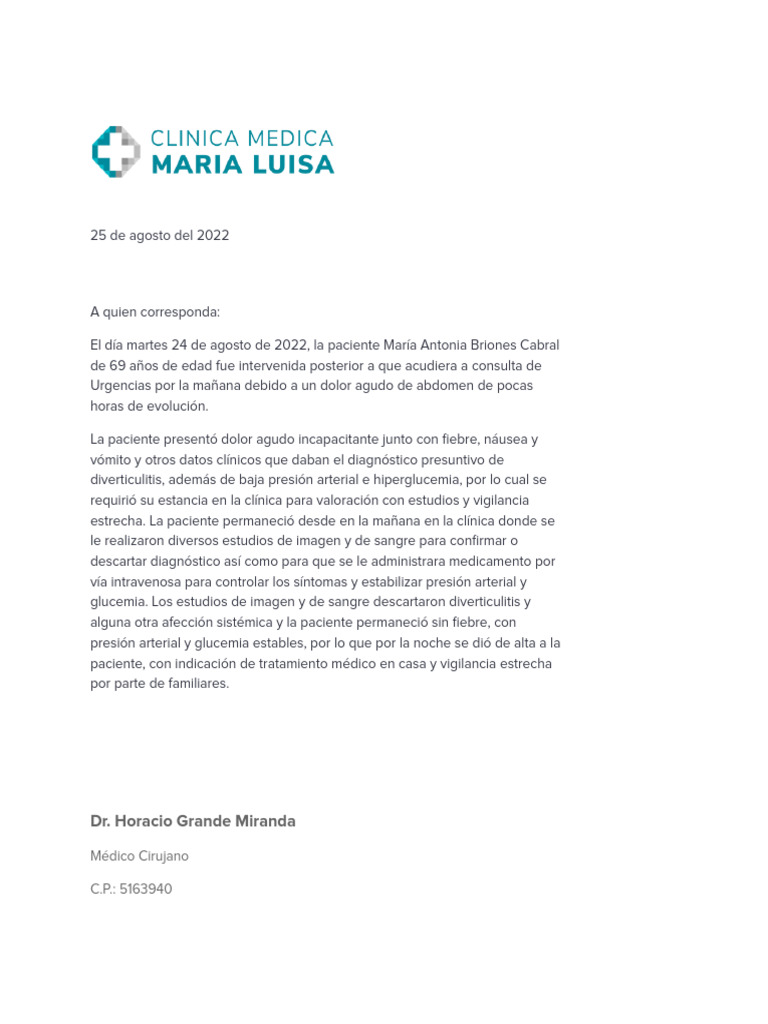 CLINICA MEDICA
MARIA LUISA

25 de agosto del 2022

A quien corresponda:

El día martes 24 de agosto de 2022, la paciente María Antonia Briones Cabral de 69 años de edad fue intervenida posterior a que acudiera a consulta de Urgencias por la mañana debido a un dolor agudo de abdomen de pocas horas de evolución.

La paciente presentó dolor agudo incapacitante junto con fiebre, náusea y vómito y otros datos clínicos que daban el diagnóstico presuntivo de diverticulitis, además de baja presión arterial e hiperglucemia, por lo cual se requirió su estancia en la clínica para valoración con estudios y vigilancia estrecha. La paciente permaneció desde en la mañana en la clínica donde se le realizaron diversos estudios de imagen y de sangre para confirmar o descartar diagnóstico así como para que se le administrara medicamento por vía intravenosa para controlar los síntomas y estabilizar presión arterial y glucemia. Los estudios de imagen y de sangre descartaron diverticulitis y alguna otra afección sistémica y la paciente permaneció sin fiebre, con presión arterial y glucemia estables, por lo que por la noche se dió de alta a la paciente, con indicación de tratamiento médico en casa y vigilancia estrecha por parte de familiares.

Dr. Horacio Grande Miranda

Médico Cirujano

C.P.: 5163940